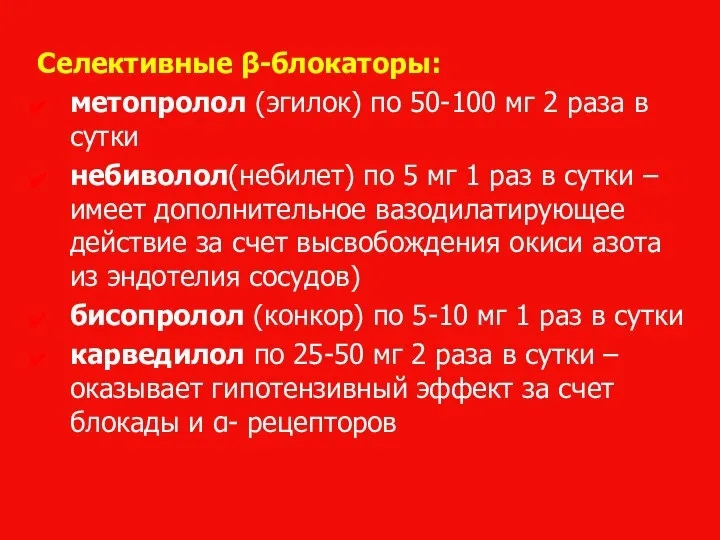 Селективные β-блокаторы:

метопролол (эгилок) по 50-100 мг 2 раза в сутки

небиволол(небилет) по 5 мг 1 раз в сутки – имеет дополнительное вазодилатирующее действие за счет высвобождения окиси азота из эндотелия сосудов)

бисопролол (конкор) по 5-10 мг 1 раз в сутки

карведилол по 25-50 мг 2 раза в сутки – оказывает гипотензивный эффект за счет блокады и α- рецепторов